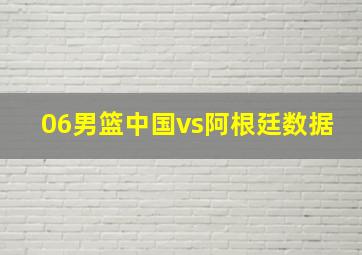 06男篮中国vs阿根廷数据